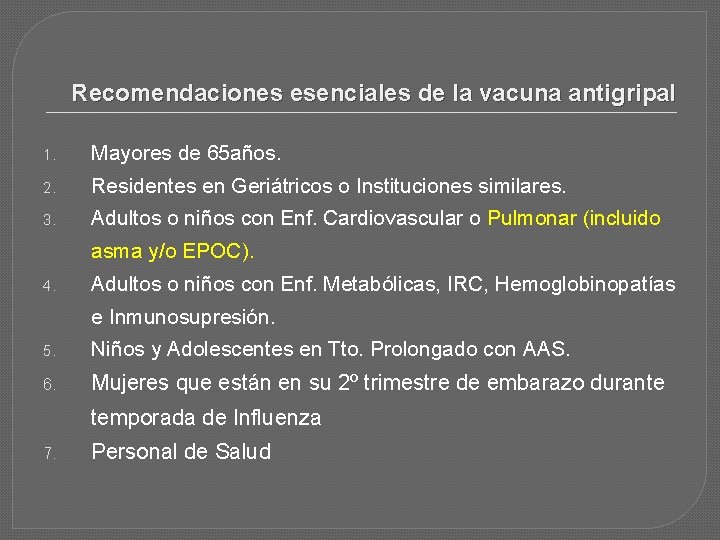 Recomendaciones esenciales de la vacuna antigripal

1. Mayores de 65años.
2. Residentes en Geriátricos o Instituciones similares.
3. Adultos o niños con Enf. Cardiovascular o Pulmonar (incluido asma y/o EPOC).
4. Adultos o niños con Enf. Metabólicas, IRC, Hemoglobinopatías e Inmunosupresión.
5. Niños y Adolescentes en Tto. Prolongado con AAS.
6. Mujeres que están en su 2º trimestre de embarazo durante temporada de Influenza
7. Personal de Salud